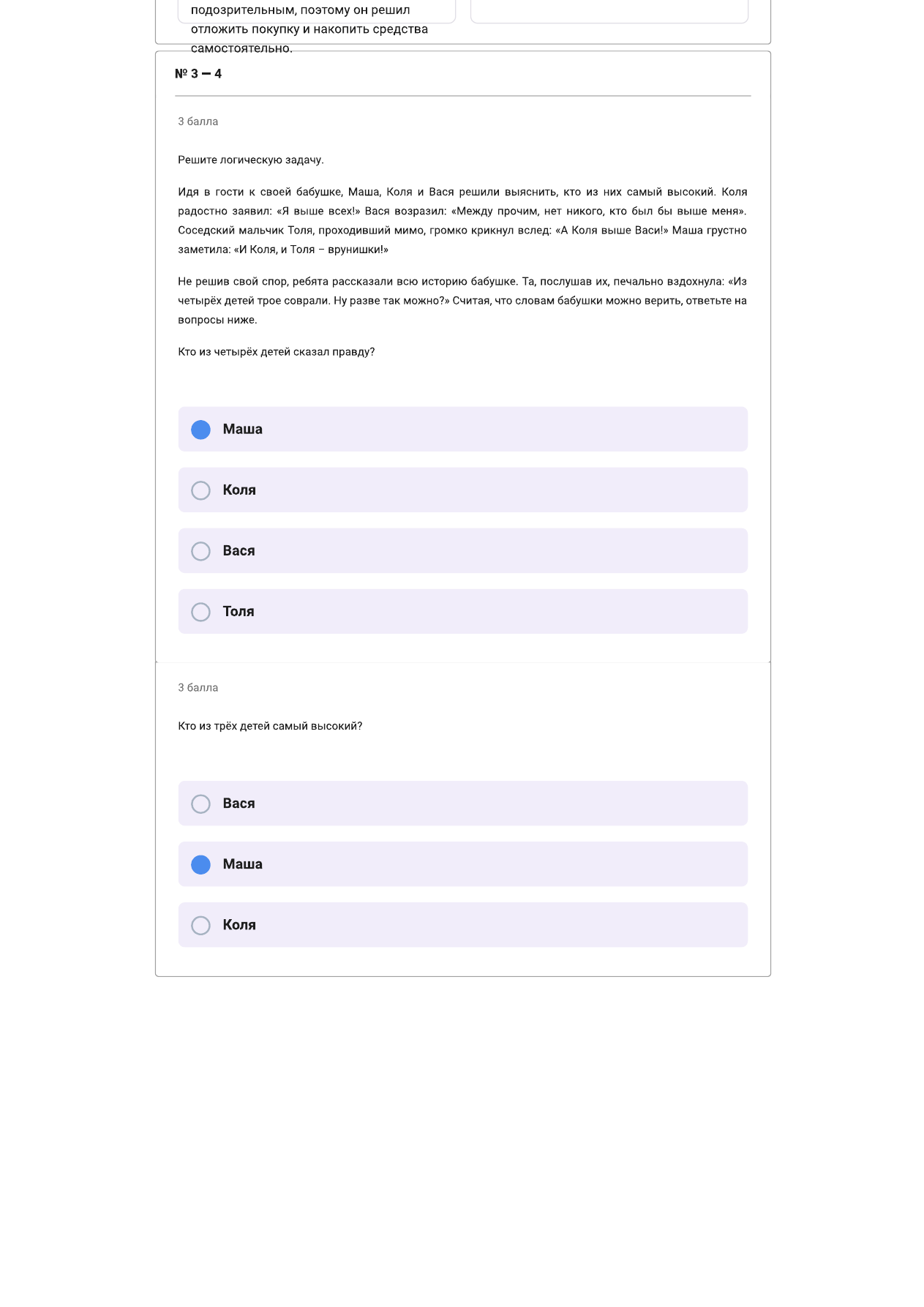 подозрительным, поэтому он решил отложить покупку и накопить средства самостоятельно.

№ 3 — 4

3 балла

Решите логическую задачу.

Идя в гости к своей бабушке, Маша, Коля и Вася решили выяснить, кто из них самый высокий. Коля радостно заявил: «Я выше всех!» Вася возразил: «Между прочим, нет никого, кто был бы выше меня». Соседский мальчик Толя, проходивший мимо, громко крикнул вслед: «А Коля выше Васи!» Маша грустно заметила: «И Коля, и Толя – врунишки!»

Не решив свой спор, ребята рассказали всю историю бабушке. Та, послушав их, печально вздохнула: «Из четырёх детей трое соврали. Ну разве так можно?» Считая, что словам бабушки можно верить, ответьте на вопросы ниже.

Кто из четырёх детей сказал правду?

Маша

Коля

Вася

Толя

3 балла

Кто из трёх детей самый высокий?

Вася

Маша

Коля